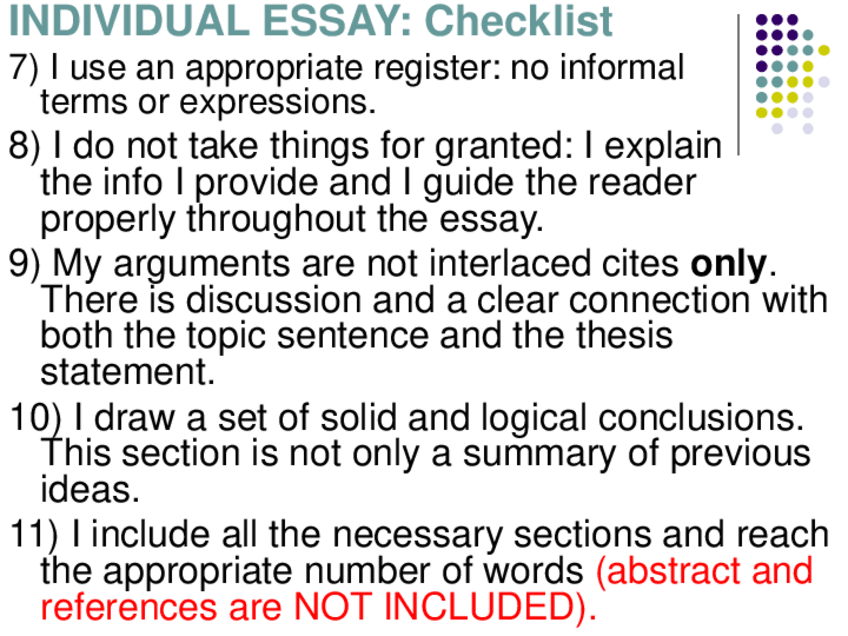 INDIVIDUAL ESSAY: Checklist

7) I use an appropriate register: no informal terms or expressions.

8) I do not take things for granted: I explain the info I provide and I guide the reader properly throughout the essay.

9) My arguments are not interlaced cites only. There is discussion and a clear connection with both the topic sentence and the thesis statement.

10) I draw a set of solid and logical conclusions. This section is not only a summary of previous ideas.

11) I include all the necessary sections and reach the appropriate number of words (abstract and references are NOT INCLUDED).